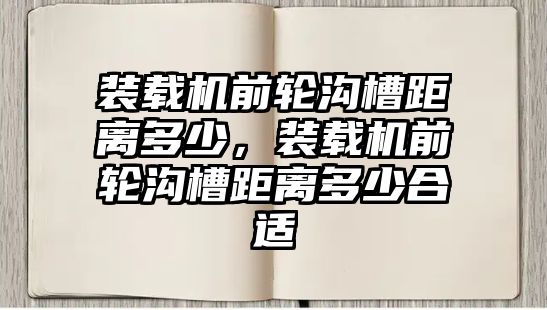 装载机前轮沟槽距离多少，装载机前轮沟槽距离多少合适